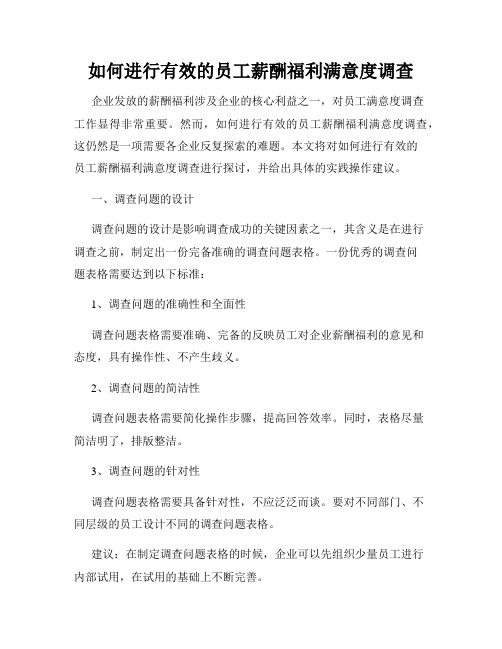 如何进行有效的员工薪酬福利满意度调查

企业发放的薪酬福利涉及企业的核心利益之一，对员工满意度调查工作显得非常重要。然而，如何进行有效的员工薪酬福利满意度调查，这仍然是一项需要各企业反复探索的难题。本文将对如何进行有效的员工薪酬福利满意度调查进行探讨，并给出具体的实践操作建议。

一、调查问题的设计

调查问题的设计是影响调查成功的关键因素之一，其含义是在进行调查之前，制定出一份完备准确的调查问题表格。一份优秀的调查问题表格需要达到以下标准：

1、调查问题的准确性和全面性

调查问题表格需要准确、完备的反映员工对企业薪酬福利的意见和态度，具有操作性、不产生歧义。

2、调查问题的简洁性

调查问题表格需要简化操作步骤，提高回答效率。同时，表格尽量简洁明了，排版整洁。

3、调查问题的针对性

调查问题表格需要具备针对性，不应泛泛而谈。要对不同部门、不同层级的员工设计不同的调查问题表格。

建议：在制定调查问题表格的时候，企业可以先组织少量员工进行内部试用，在试用的基础上不断完善。